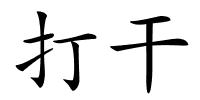 打干